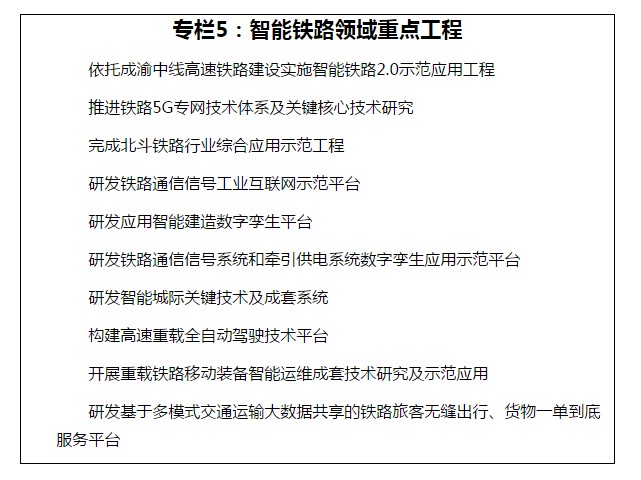 专栏5：智能铁路领域重点工程

依托成渝中线高速铁路建设实施智能铁路2.0示范应用工程

推进铁路5G专网技术体系及关键核心技术研究

完成北斗铁路行业综合应用示范工程

研发铁路通信信号工业互联网示范平台

研发应用智能建造数字孪生平台

研发铁路通信信号系统和牵引供电系统数字孪生应用示范平台

研发智能城际关键技术及成套系统

构建高速重载全自动驾驶技术平台

开展重载铁路移动装备智能运维成套技术研究及示范应用

研发基于多模式交通运输大数据共享的铁路旅客无缝出行、货物一单到底服务平台